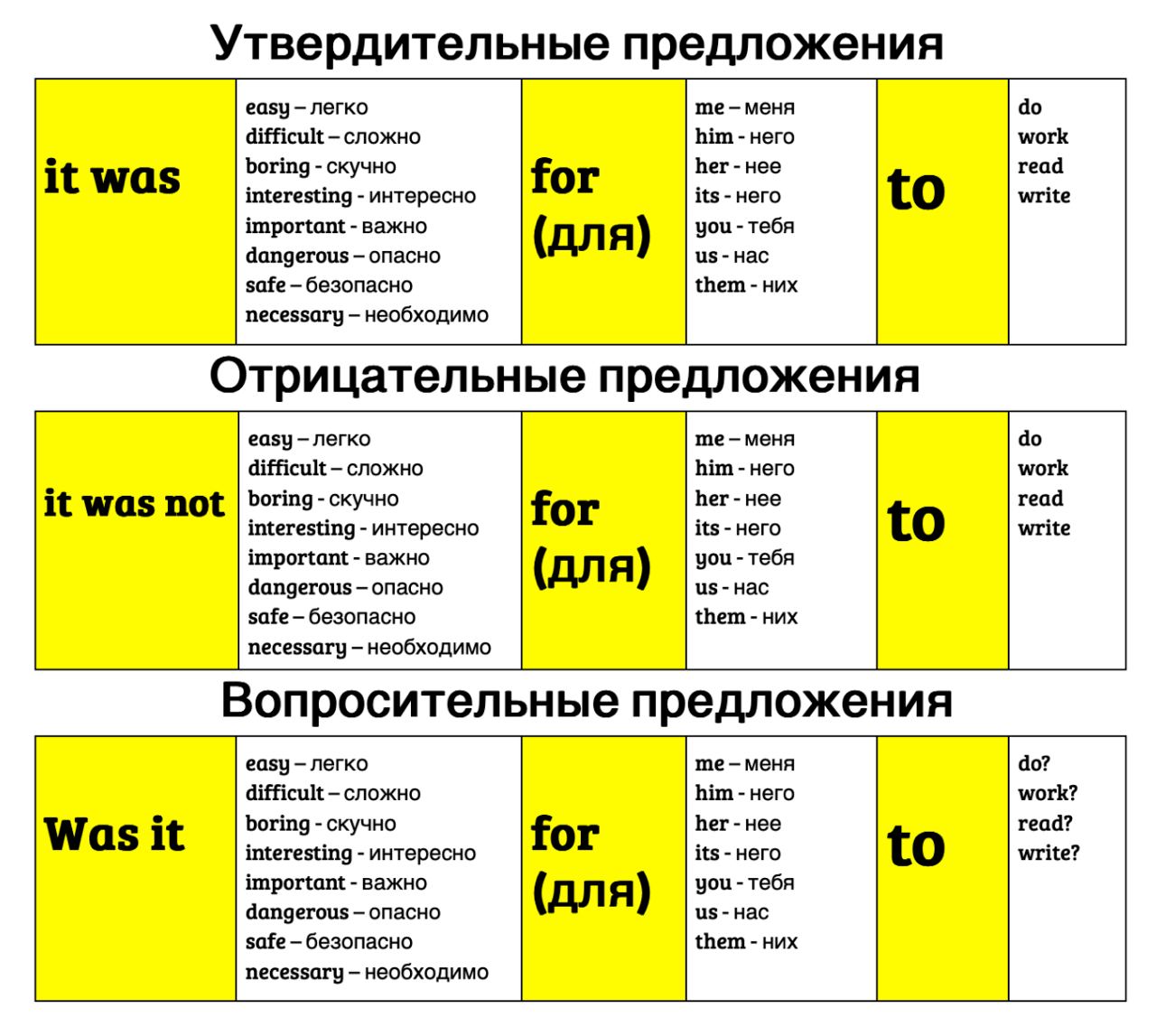 Утвердительные предложения

| it was | easy – легко<br>difficult – сложно<br>boring - скучно<br>interesting - интересно<br>important - важно<br>dangerous – опасно<br>safe – безопасно<br>necessary – необходимо | for (для) | me – меня<br>him - него<br>her - нее<br>its - него<br>you - тебя<br>us - нас<br>them - них | to | do<br>work<br>read<br>write |
|---|---|---|---|---|---|

Отрицательные предложения

| it was not | easy – легко<br>difficult – сложно<br>boring - скучно<br>interesting - интересно<br>important - важно<br>dangerous – опасно<br>safe – безопасно<br>necessary – необходимо | for (для) | me – меня<br>him - него<br>her - нее<br>its - него<br>you - тебя<br>us - нас<br>them - них | to | do<br>work<br>read<br>write |
|---|---|---|---|---|---|

Вопросительные предложения

| Was it | easy – легко<br>difficult – сложно<br>boring - скучно<br>interesting - интересно<br>important - важно<br>dangerous – опасно<br>safe – безопасно<br>necessary – необходимо | for (для) | me – меня<br>him - него<br>her - нее<br>its - него<br>you - тебя<br>us - нас<br>them - них | to | do?<br>work?<br>read?<br>write? |
|---|---|---|---|---|---|